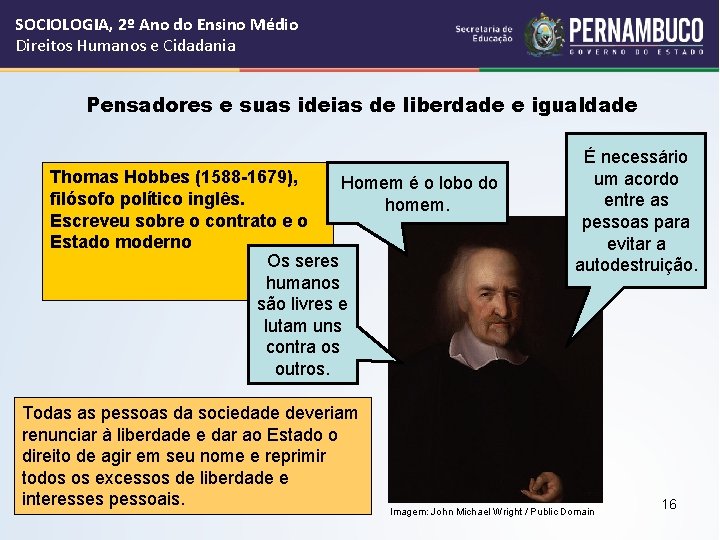 SOCIOLOGIA, 2º Ano do Ensino Médio
Direitos Humanos e Cidadania

Secretaria de Educação

PERNAMBUCO
GOVERNO DO ESTADO

Pensadores e suas ideias de liberdade e igualdade

Thomas Hobbes (1588-1679), filósofo político inglês. Escreveu sobre o contrato e o Estado moderno

Homem é o lobo do homem.

É necessário um acordo entre as pessoas para evitar a autodestruição.

Os seres humanos são livres e lutam uns contra os outros.

Todas as pessoas da sociedade deveriam renunciar à liberdade e dar ao Estado o direito de agir em seu nome e reprimir todos os excessos de liberdade e interesses pessoais.

Imagem: John Michael Wright / Public Domain

16